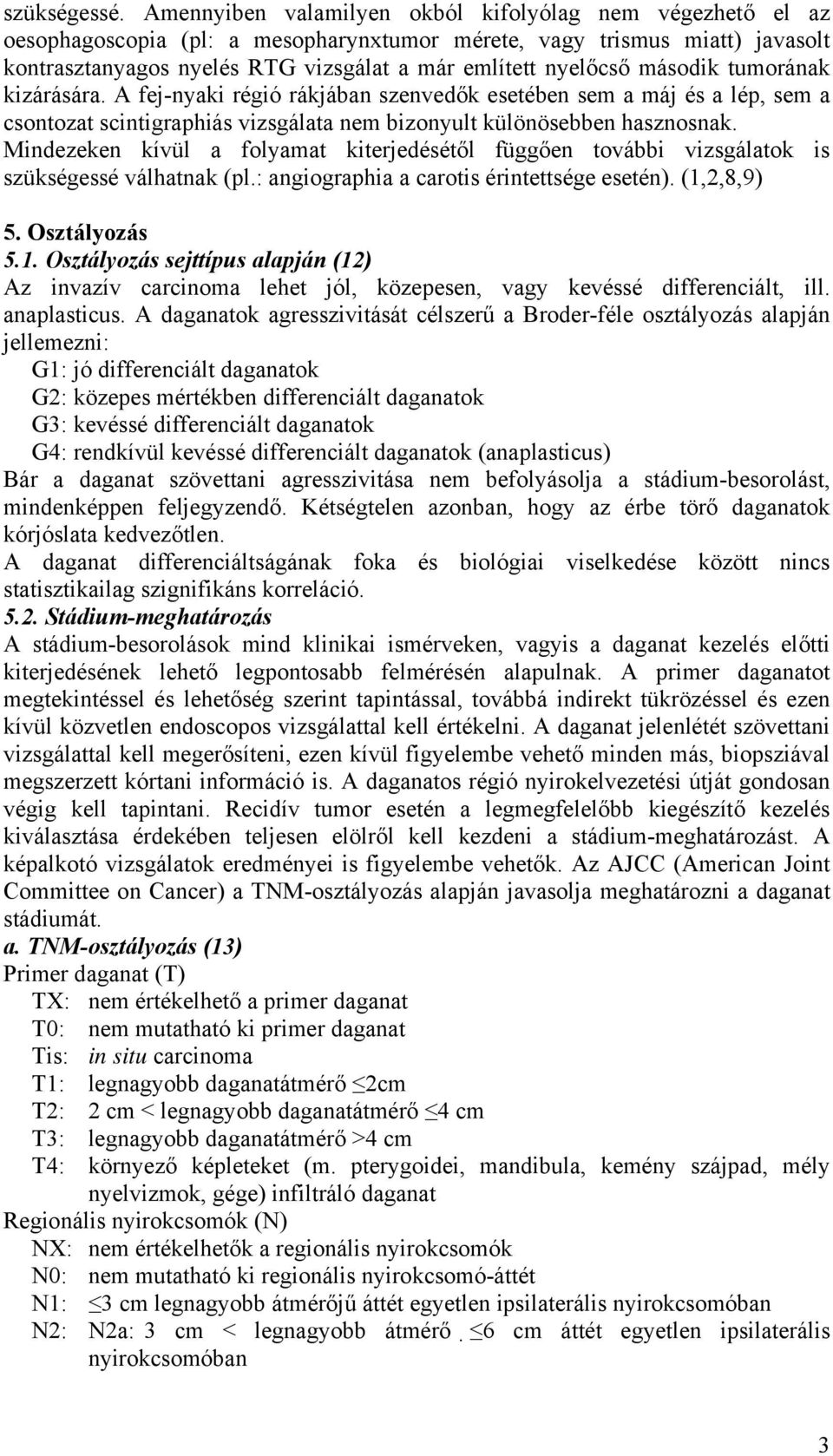 szükségessé. Amennyiben valamilyen okból kifolyólag nem végezhető el az oesophagoscopia (pl: a mesopharynxtumor mérete, vagy trismus miatt) javasolt kontrasztanyagos nyelés RTG vizsgálat a már említett nyelőcső második tumorának kizárására. A fej-nyaki régió rákjában szenvedők esetében sem a máj és a lép, sem a csontozat scintigraphiás vizsgálata nem bizonyult különösebben hasznosnak. Mindezeken kívül a folyamat kiterjedésétől függően további vizsgálatok is szükségessé válhatnak (pl.: angiographia a carotis érintettsége esetén). (1,2,8,9)

5. Osztályozás

5.1. Osztályozás sejttípus alapján (12)

Az invazív carcinoma lehet jól, közepesen, vagy kevéssé differenciált, ill. anaplasticus. A daganatok agresszivitását célszerű a Broder-féle osztályozás alapján jellemezni:

G1: jó differenciált daganatok
G2: közepes mértékben differenciált daganatok
G3: kevéssé differenciált daganatok
G4: rendkívül kevéssé differenciált daganatok (anaplasticus)

Bár a daganat szövettani agresszivitása nem befolyásolja a stádium-besorolást, mindenképpen feljegyzendő. Kétségtelen azonban, hogy az érbe törő daganatok kórjóslata kedvezőtlen.

A daganat differenciáltságának foka és biológiai viselkedése között nincs statisztikailag szignifikáns korreláció.

5.2. Stádium-meghatározás

A stádium-besorolások mind klinikai ismérveken, vagyis a daganat kezelés előtti kiterjedésének lehető legpontosabb felmérésén alapulnak. A primer daganatot megtekintéssel és lehetőség szerint tapintással, továbbá indirekt tükrözéssel és ezen kívül közvetlen endoscopos vizsgálattal kell értékelni. A daganat jelenlétét szövettani vizsgálattal kell megerősíteni, ezen kívül figyelembe vehető minden más, biopsziával megszerzett kórtani információ is. A daganatos régió nyirokelvezetési útját gondosan végig kell tapintani. Recidív tumor esetén a legmegfelelőbb kiegészítő kezelés kiválasztása érdekében teljesen elölről kell kezdeni a stádium-meghatározást. A képalkotó vizsgálatok eredményei is figyelembe vehetők. Az AJCC (American Joint Committee on Cancer) a TNM-osztályozás alapján javasolja meghatározni a daganat stádiumát.

a. TNM-osztályozás (13)

Primer daganat (T)

TX: nem értékelhető a primer daganat
T0: nem mutatható ki primer daganat
Tis: in situ carcinoma
T1: legnagyobb daganatátmérő $\leq$2cm
T2: 2 cm < legnagyobb daganatátmérő $\leq$4 cm
T3: legnagyobb daganatátmérő >4 cm
T4: környező képleteket (m. pterygoidei, mandibula, kemény szájpad, mély nyelvizmok, gége) infiltráló daganat

Regionális nyirokcsomók (N)

NX: nem értékelhetők a regionális nyirokcsomók
N0: nem mutatható ki regionális nyirokcsomó-áttét
N1: $\leq$3 cm legnagyobb átmérőjű áttét egyetlen ipsilaterális nyirokcsomóban
N2: N2a: 3 cm < legnagyobb átmérő $\leq$6 cm áttét egyetlen ipsilaterális nyirokcsomóban

3